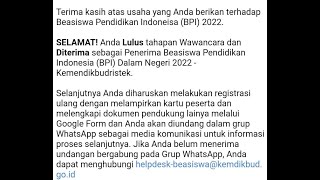 Terima kasih atas usaha yang Anda berikan terhadap Beasiswa Pendidikan Indoneisa (BPI) 2022.

SELAMAT! Anda Lulus tahapan Wawancara dan Diterima sebagai Penerima Beasiswa Pendidikan Indonesia (BPI) Dalam Negeri 2022 - Kemendikbudristek.

Selanjutnya Anda diharuskan melakukan registrasi ulang dengan melampirkan kartu peserta dan melengkapi dokumen pendukung lainya melalui Google Form dan Anda akan diundang dalam grup WhatsApp sebagai media komunikasi untuk informasi proses selanjutnya. Jika Anda belum menerima undangan bergabung pada Grup WhatsApp, Anda dapat menghubungi helpdesk-beasiswa@kemdikbud.go.id